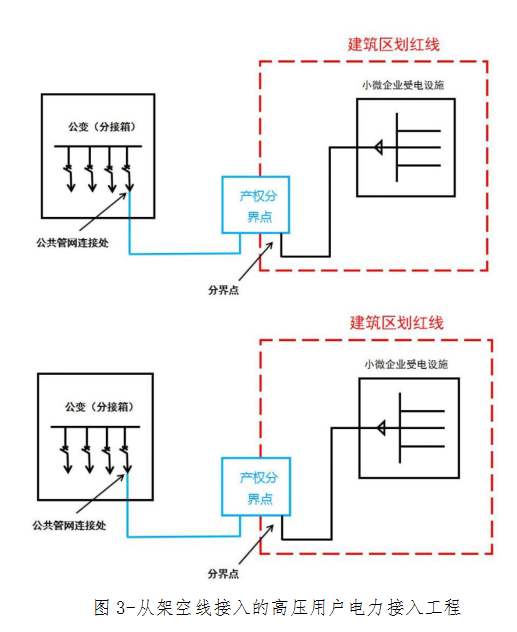 建筑区划红线

小微企业受电设施

公变（分接箱）

产权分界点

公共管网连接处

分界点

建筑区划红线

小微企业受电设施

公变（分接箱）

产权分界点

公共管网连接处

分界点

图 3-从架空线接入的高压用户电力接入工程